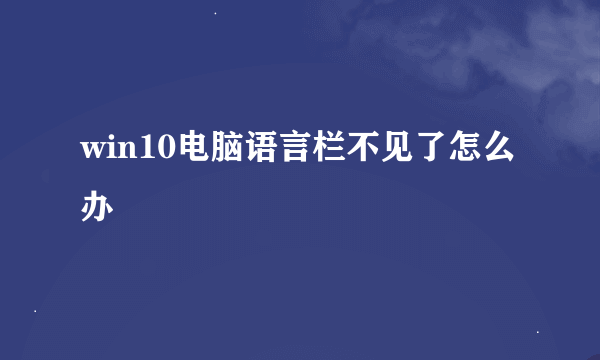 win10电脑语言栏不见了怎么办